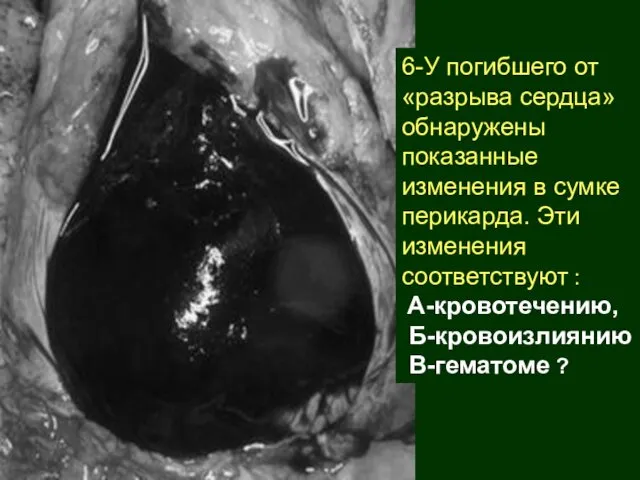 6-У погибшего от «разрыва сердца» обнаружены показанные изменения в сумке перикарда. Эти изменения соответствуют :

А-кровотечению,
Б-кровоизлиянию
В-гематоме ?